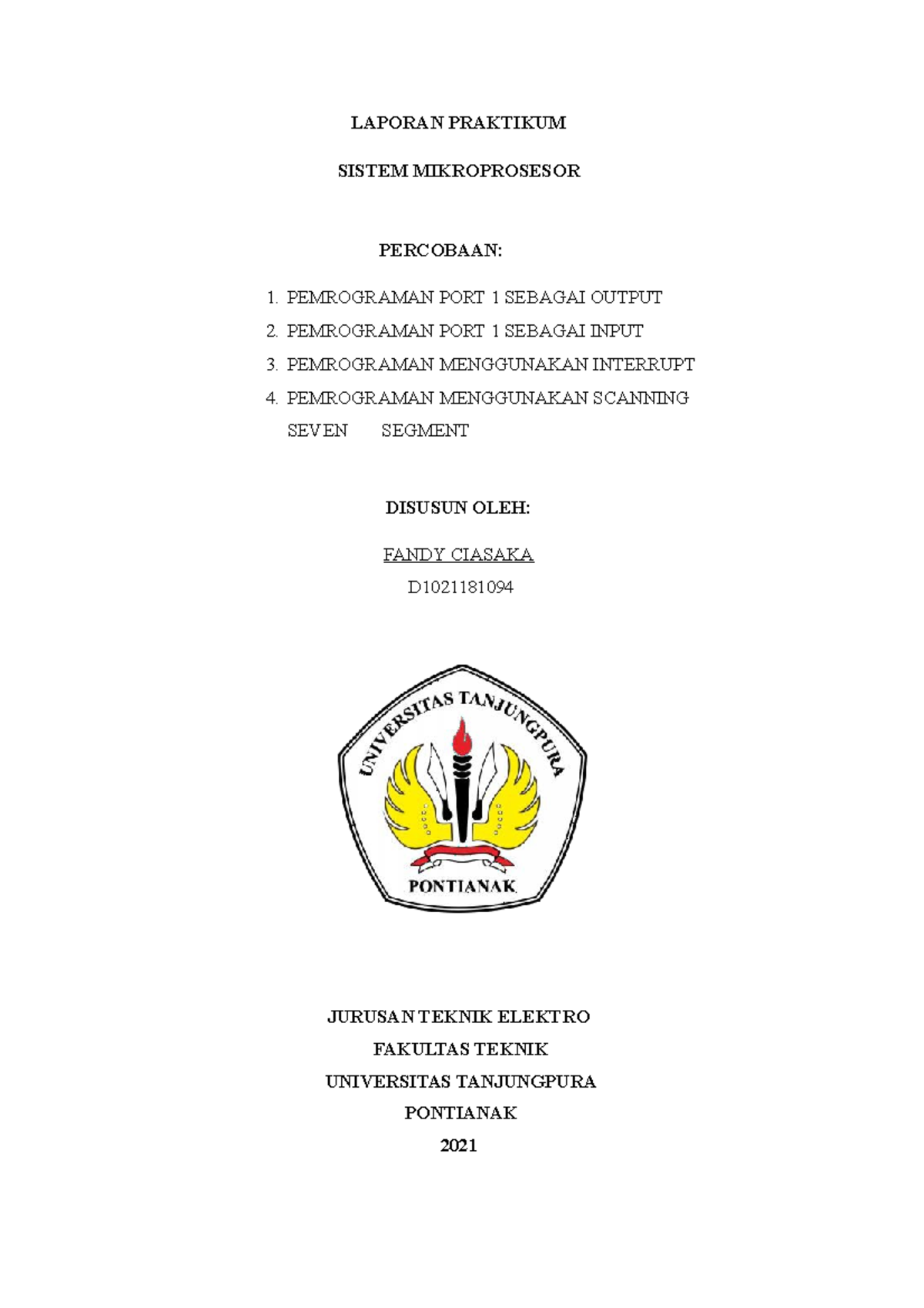 LAPORAN PRAKTIKUM

SISTEM MIKROPROSESOR

PERCOBAAN:

1. PEMROGRAMAN PORT 1 SEBAGAI OUTPUT
2. PEMROGRAMAN PORT 1 SEBAGAI INPUT
3. PEMROGRAMAN MENGGUNAKAN INTERRUPT
4. PEMROGRAMAN MENGGUNAKAN SCANNING SEVEN SEGMENT

DISUSUN OLEH:

FANDY CIASAKA
D1021181094

UNIVERSITAS TANJUNGPURA
PONTIANAK

JURUSAN TEKNIK ELEKTRO
FAKULTAS TEKNIK
UNIVERSITAS TANJUNGPURA
PONTIANAK
2021